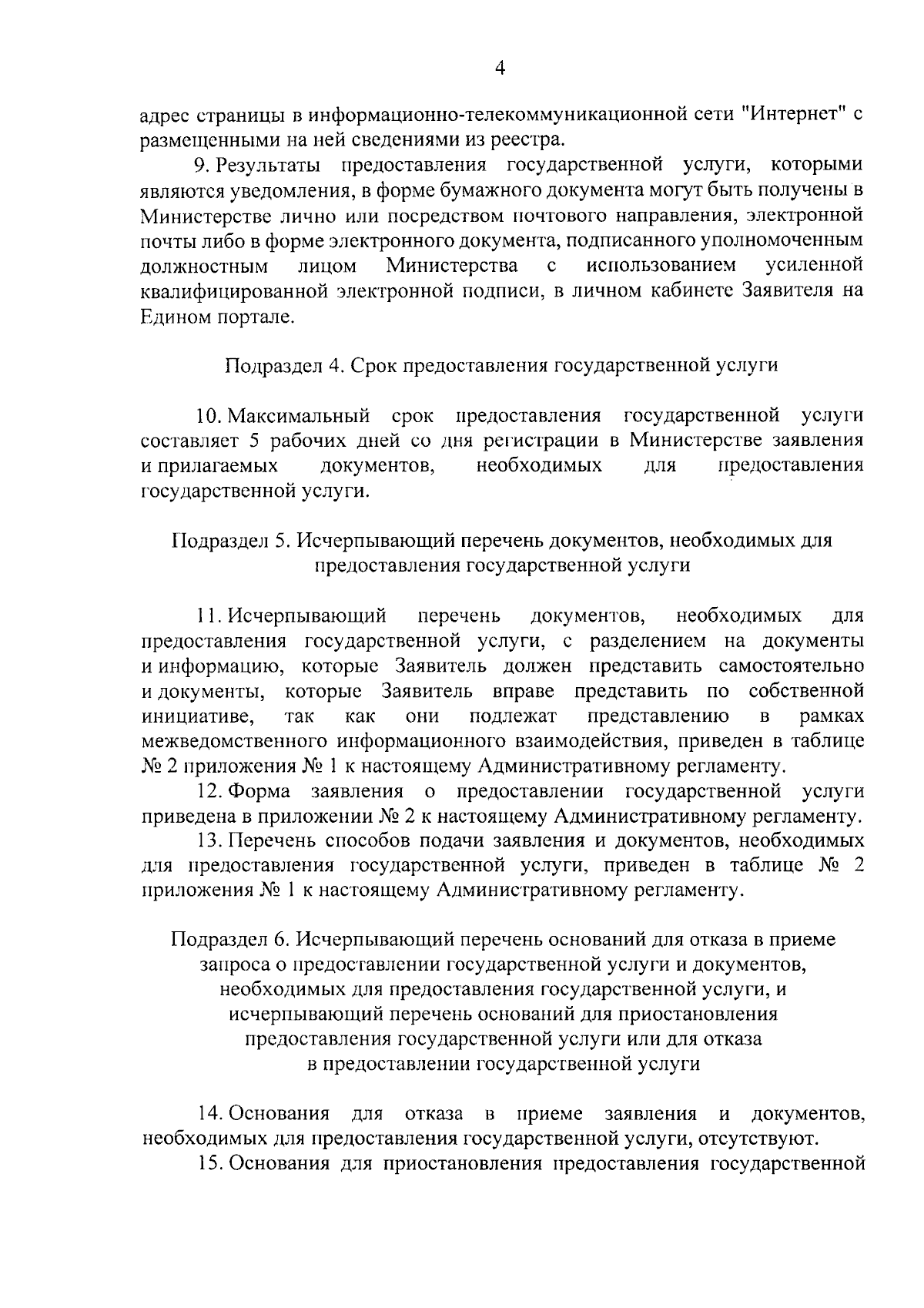 4

адрес страницы в информационно-телекоммуникационной сети "Интернет" с размещенными на ней сведениями из реестра.

9. Результаты предоставления государственной услуги, которыми являются уведомления, в форме бумажного документа могут быть получены в Министерстве лично или посредством почтового направления, электронной почты либо в форме электронного документа, подписанного уполномоченным должностным лицом Министерства с использованием усиленной квалифицированной электронной подписи, в личном кабинете Заявителя на Едином портале.

Подраздел 4. Срок предоставления государственной услуги

10. Максимальный срок предоставления государственной услуги составляет 5 рабочих дней со дня регистрации в Министерстве заявления и прилагаемых документов, необходимых для предоставления государственной услуги.

Подраздел 5. Исчерпывающий перечень документов, необходимых для предоставления государственной услуги

11. Исчерпывающий перечень документов, необходимых для предоставления государственной услуги, с разделением на документы и информацию, которые Заявитель должен представить самостоятельно и документы, которые Заявитель вправе представить по собственной инициативе, так как они подлежат представлению в рамках межведомственного информационного взаимодействия, приведен в таблице № 2 приложения № 1 к настоящему Административному регламенту.

12. Форма заявления о предоставлении государственной услуги приведена в приложении № 2 к настоящему Административному регламенту.

13. Перечень способов подачи заявления и документов, необходимых для предоставления государственной услуги, приведен в таблице № 2 приложения № 1 к настоящему Административному регламенту.

Подраздел 6. Исчерпывающий перечень оснований для отказа в приеме запроса о предоставлении государственной услуги и документов, необходимых для предоставления государственной услуги, и исчерпывающий перечень оснований для приостановления предоставления государственной услуги или для отказа в предоставлении государственной услуги

14. Основания для отказа в приеме заявления и документов, необходимых для предоставления государственной услуги, отсутствуют.

15. Основания для приостановления предоставления государственной